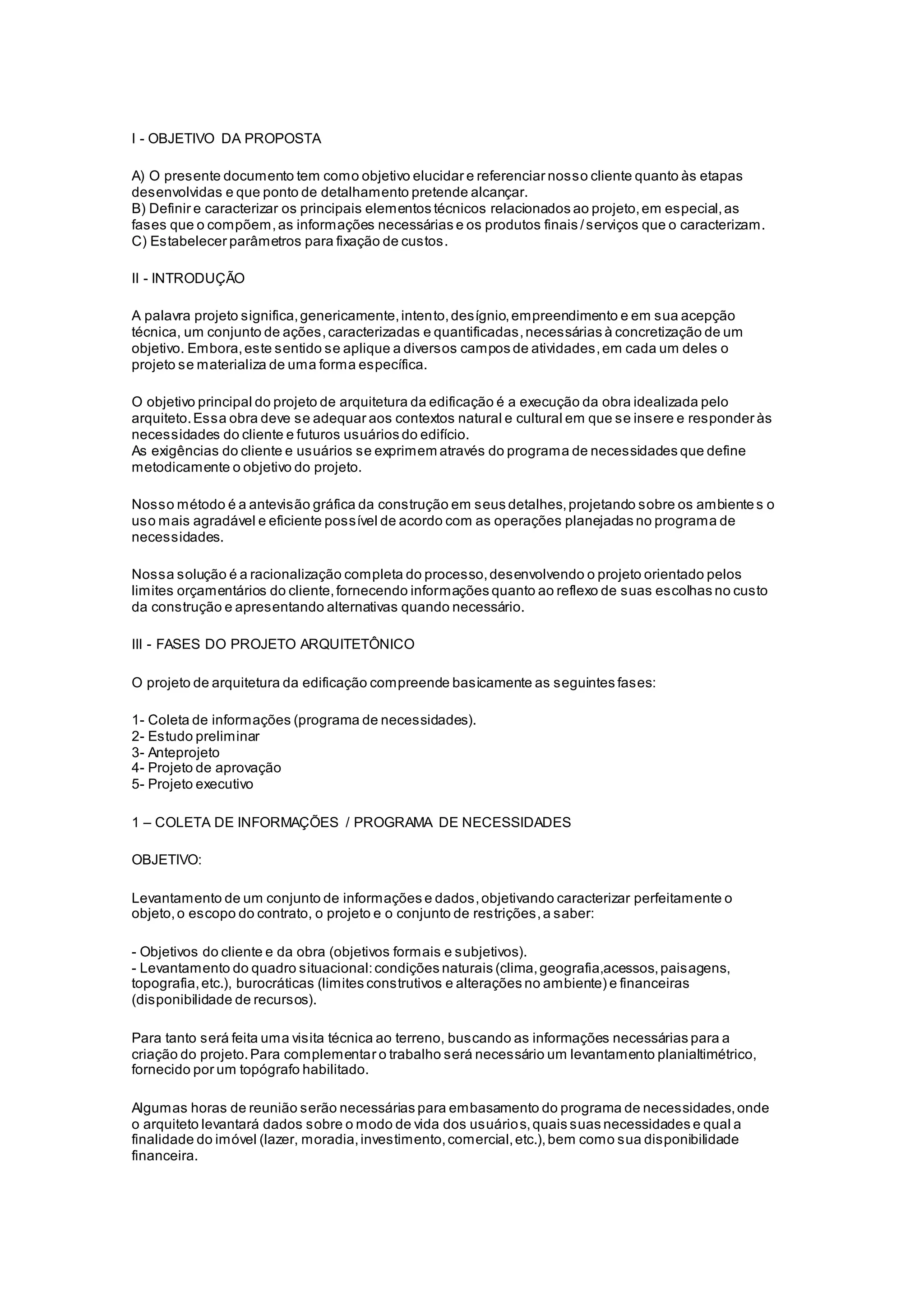 I - OBJETIVO DA PROPOSTA

A) O presente documento tem como objetivo elucidar e referenciar nosso cliente quanto às etapas desenvolvidas e que ponto de detalhamento pretende alcançar.
B) Definir e caracterizar os principais elementos técnicos relacionados ao projeto, em especial, as fases que o compõem, as informações necessárias e os produtos finais / serviços que o caracterizam.
C) Estabelecer parâmetros para fixação de custos.

II - INTRODUÇÃO

A palavra projeto significa, genericamente, intento, desígnio, empreendimento e em sua acepção técnica, um conjunto de ações, caracterizadas e quantificadas, necessárias à concretização de um objetivo. Embora, este sentido se aplique a diversos campos de atividades, em cada um deles o projeto se materializa de uma forma específica.

O objetivo principal do projeto de arquitetura da edificação é a execução da obra idealizada pelo arquiteto. Essa obra deve se adequar aos contextos natural e cultural em que se insere e responder às necessidades do cliente e futuros usuários do edifício.
As exigências do cliente e usuários se exprimem através do programa de necessidades que define metodicamente o objetivo do projeto.

Nosso método é a antevisão gráfica da construção em seus detalhes, projetando sobre os ambientes o uso mais agradável e eficiente possível de acordo com as operações planejadas no programa de necessidades.

Nossa solução é a racionalização completa do processo, desenvolvendo o projeto orientado pelos limites orçamentários do cliente, fornecendo informações quanto ao reflexo de suas escolhas no custo da construção e apresentando alternativas quando necessário.

III - FASES DO PROJETO ARQUITETÔNICO

O projeto de arquitetura da edificação compreende basicamente as seguintes fases:

1- Coleta de informações (programa de necessidades).
2- Estudo preliminar
3- Anteprojeto
4- Projeto de aprovação
5- Projeto executivo

1 – COLETA DE INFORMAÇÕES / PROGRAMA DE NECESSIDADES

OBJETIVO:

Levantamento de um conjunto de informações e dados, objetivando caracterizar perfeitamente o objeto, o escopo do contrato, o projeto e o conjunto de restrições, a saber:

- Objetivos do cliente e da obra (objetivos formais e subjetivos).
- Levantamento do quadro situacional: condições naturais (clima, geografia,acessos, paisagens, topografia, etc.), burocráticas (limites construtivos e alterações no ambiente) e financeiras (disponibilidade de recursos).

Para tanto será feita uma visita técnica ao terreno, buscando as informações necessárias para a criação do projeto. Para complementar o trabalho será necessário um levantamento planialtimétrico, fornecido por um topógrafo habilitado.

Algumas horas de reunião serão necessárias para embasamento do programa de necessidades, onde o arquiteto levantará dados sobre o modo de vida dos usuários, quais suas necessidades e qual a finalidade do imóvel (lazer, moradia, investimento, comercial, etc.), bem como sua disponibilidade financeira.